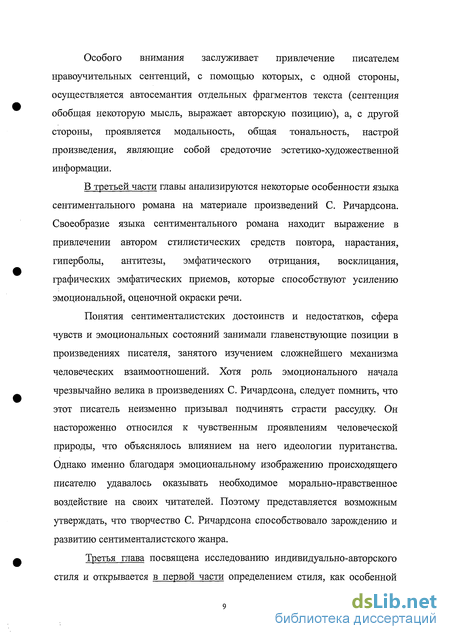 Особого внимания заслуживает привлечение писателем нравоучительных сентенций, с помощью которых, с одной стороны, осуществляется автосемантия отдельных фрагментов текста (сентенция обобщая некоторую мысль, выражает авторскую позицию), а, с другой стороны, проявляется модальность, общая тональность, настрой произведения, являющие собой средоточие эстетико-художественной информации.

В третьей части главы анализируются некоторые особенности языка сентиментального романа на материале произведений С. Ричардсона. Своеобразие языка сентиментального романа находит выражение в привлечении автором стилистических средств повтора, нарастания, гиперболы, антитезы, эмфатического отрицания, восклицания, графических эмфатических приемов, которые способствуют усилению эмоциональной, оценочной окраски речи.

Понятия сентименталистских достоинств и недостатков, сфера чувств и эмоциональных состояний занимали главенствующие позиции в произведениях писателя, занятого изучением сложнейшего механизма человеческих взаимоотношений. Хотя роль эмоционального начала чрезвычайно велика в произведениях С. Ричардсона, следует помнить, что этот писатель неизменно призывал подчинять страсти рассудку. Он настороженно относился к чувственным проявлениям человеческой природы, что объяснялось влиянием на него идеологии пуританства. Однако именно благодаря эмоциональному изображению происходящего писателю удавалось оказывать необходимое морально-нравственное воздействие на своих читателей. Поэтому представляется возможным утверждать, что творчество С. Ричардсона способствовало зарождению и развитию сентименталистского жанра.

Третья глава посвящена исследованию индивидуально-авторского стиля и открывается в первой части определением стиля, как особенной

9

dsLib.net
библиотека диссертаций